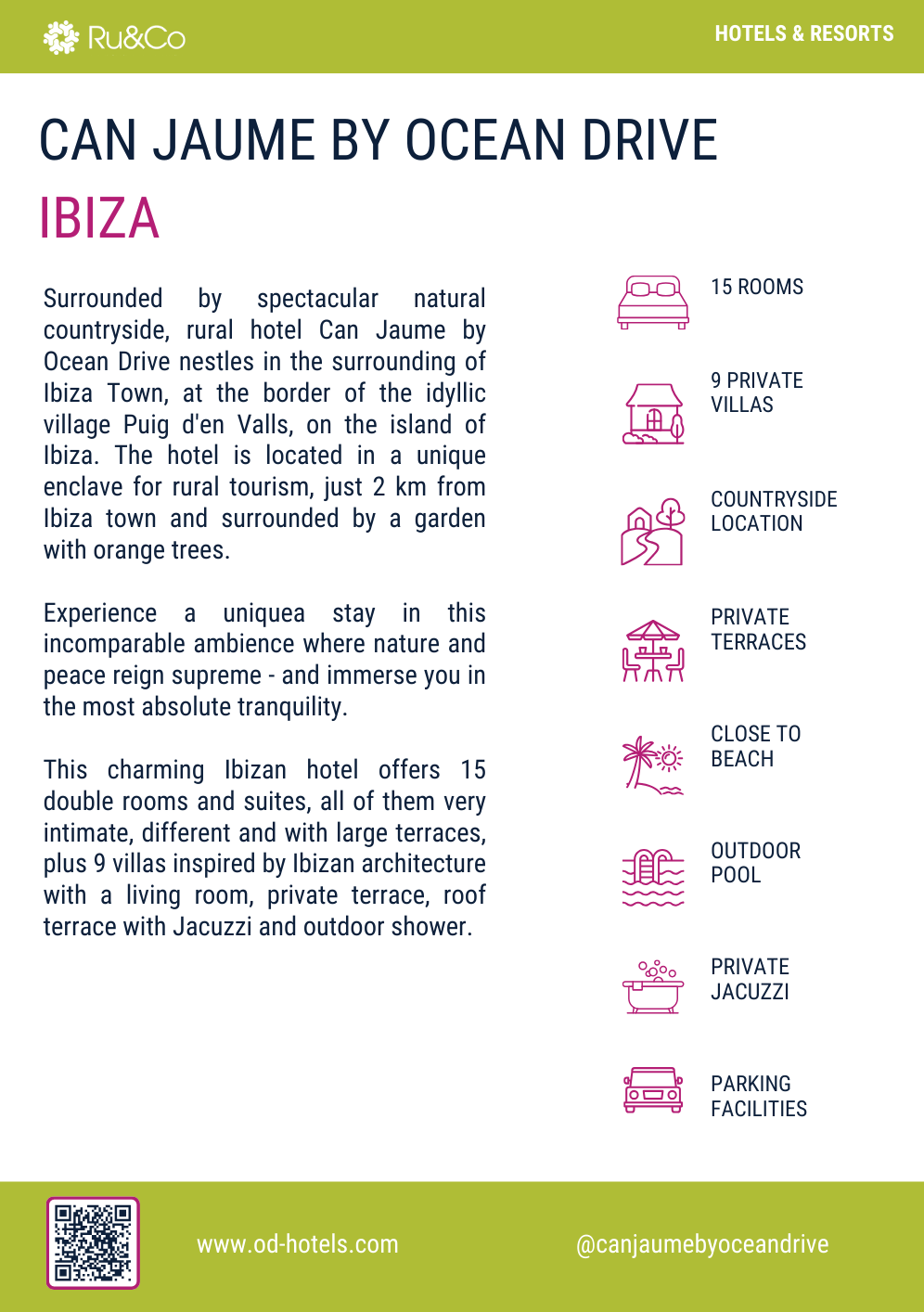 Ru&Co

HOTELS & RESORTS

CAN JAUME BY OCEAN DRIVE

IBIZA

Surrounded by spectacular natural countryside, rural hotel Can Jaume by Ocean Drive nestles in the surrounding of Ibiza Town, at the border of the idyllic village Puig d'en Valls, on the island of Ibiza. The hotel is located in a unique enclave for rural tourism, just 2 km from Ibiza town and surrounded by a garden with orange trees.

Experience a uniquea stay in this incomparable ambience where nature and peace reign supreme - and immerse you in the most absolute tranquility.

This charming Ibizan hotel offers 15 double rooms and suites, all of them very intimate, different and with large terraces, plus 9 villas inspired by Ibizan architecture with a living room, private terrace, roof terrace with Jacuzzi and outdoor shower.

15 ROOMS

9 PRIVATE VILLAS

COUNTRYSIDE LOCATION

PRIVATE TERRACES

CLOSE TO BEACH

OUTDOOR POOL

PRIVATE JACUZZI

PARKING FACILITIES

www.od-hotels.com

@canjaumebyoceandrive